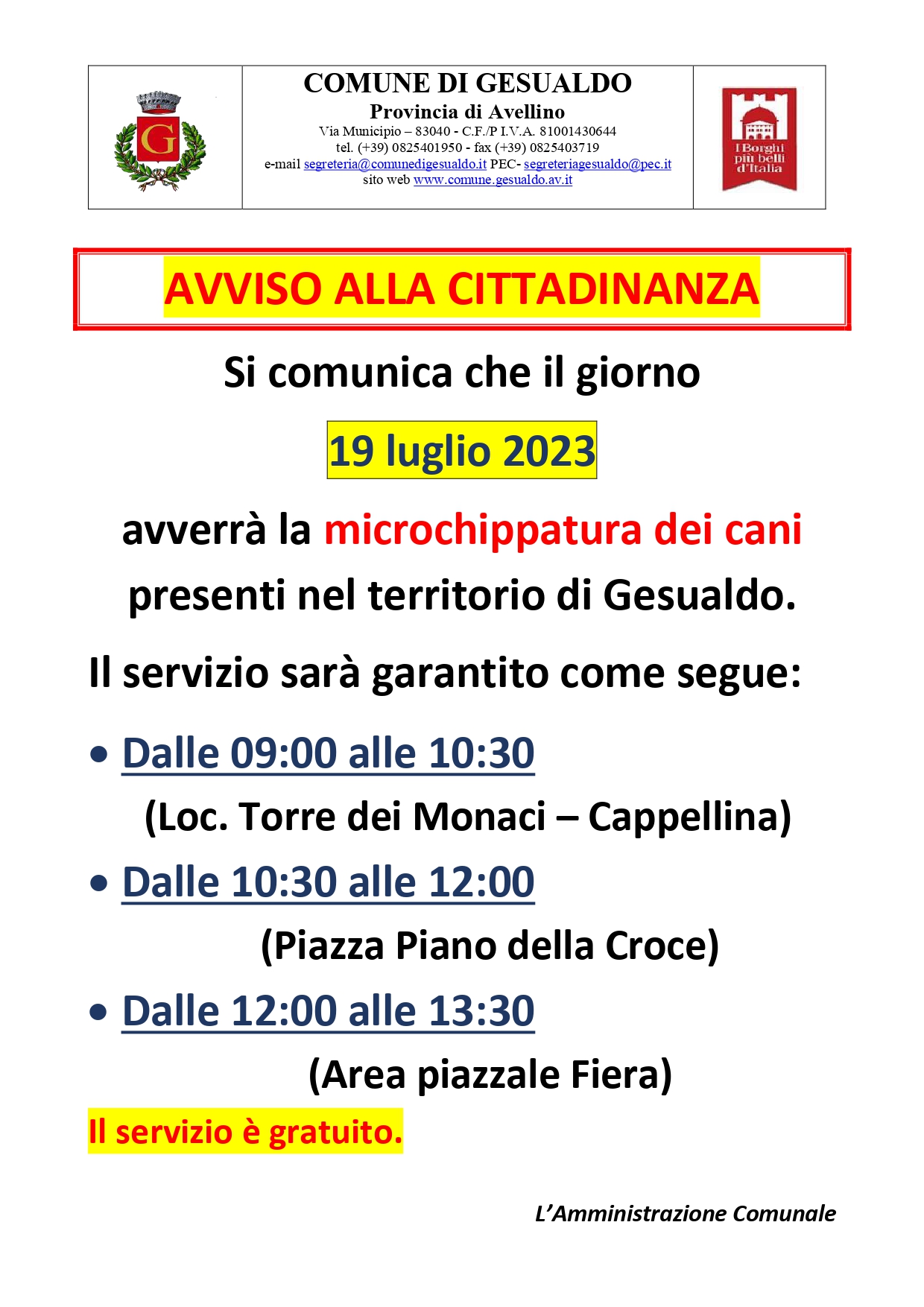 G

COMUNE DI GESUALDO
Provincia di Avellino
Via Municipio – 83040 - C.F./P I.V.A. 81001430644
tel. (+39) 0825401950 - fax (+39) 0825403719
e-mail segreteria@comunedigesualdo.it PEC- segreteriagesualdo@pec.it
sito web www.comune.gesualdo.av.it

I Borghi più belli d'Italia

AVVISO ALLA CITTADINANZA

Si comunica che il giorno

19 luglio 2023

avverrà la microchippatura dei cani presenti nel territorio di Gesualdo.

Il servizio sarà garantito come segue:

• Dalle 09:00 alle 10:30
(Loc. Torre dei Monaci – Cappellina)

• Dalle 10:30 alle 12:00
(Piazza Piano della Croce)

• Dalle 12:00 alle 13:30
(Area piazzale Fiera)

Il servizio è gratuito.

L'Amministrazione Comunale